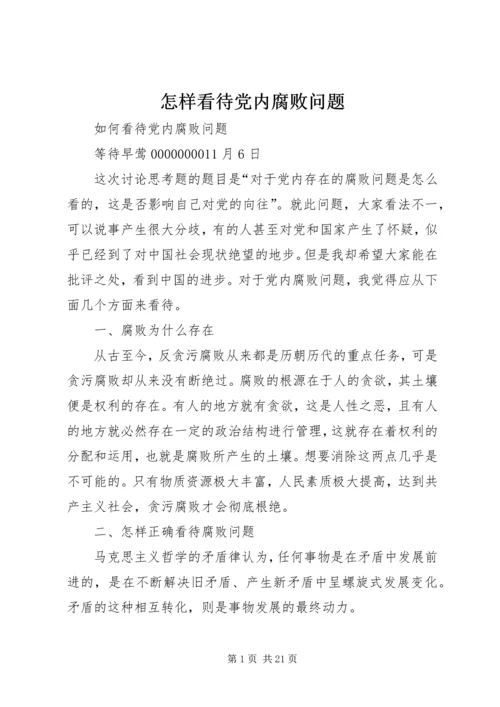 怎样看待党内腐败问题

如何看待党内腐败问题

等待早莺 0000000011 月 6 日

这次讨论思考题的题目是“对于党内存在的腐败问题是怎么看的，这是否影响自己对党的向往”。就此问题，大家看法不一，可以说事产生很大分歧，有的人甚至对党和国家产生了怀疑，似乎已经到了对中国社会现状绝望的地步。但是我却希望大家能在批评之处，看到中国的进步。对于党内腐败问题，我觉得应从下面几个方面来看待。

一、腐败为什么存在

从古至今，反贪污腐败从来都是历朝历代的重点任务，可是贪污腐败却从来没有断绝过。腐败的根源在于人的贪欲，其土壤便是权利的存在。有人的地方就有贪欲，这是人性之恶，且有人的地方就必然存在一定的政治结构进行管理，这就存在着权利的分配和运用，也就是腐败所产生的土壤。想要消除这两点几乎是不可能的。只有物质资源极大丰富，人民素质极大提高，达到共产主义社会，贪污腐败才会彻底根绝。

二、怎样正确看待腐败问题

马克思主义哲学的矛盾律认为，任何事物是在矛盾中发展前进的，是在不断解决旧矛盾、产生新矛盾中呈螺旋式发展变化。矛盾的这种相互转化，则是事物发展的最终动力。

第 1 页 共 21 页